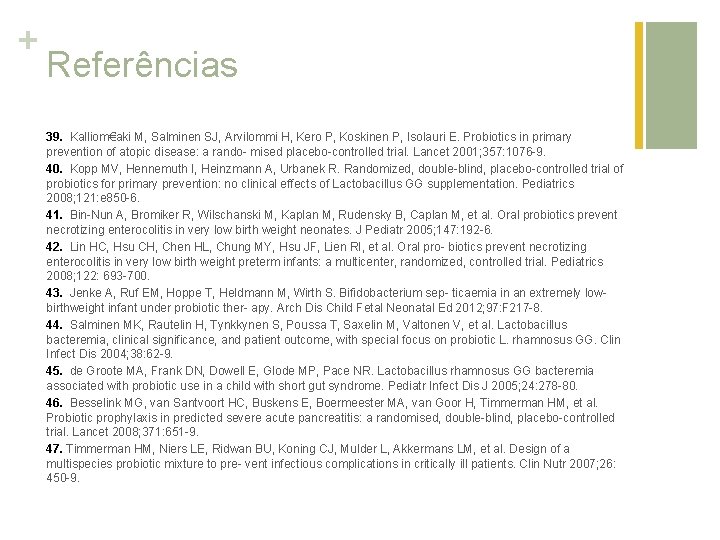 +
Referências

39. Kalliom€aki M, Salminen SJ, Arvilommi H, Kero P, Koskinen P, Isolauri E. Probiotics in primary prevention of atopic disease: a rando- mised placebo-controlled trial. Lancet 2001;357:1076-9.

40. Kopp MV, Hennemuth I, Heinzmann A, Urbanek R. Randomized, double-blind, placebo-controlled trial of probiotics for primary prevention: no clinical effects of Lactobacillus GG supplementation. Pediatrics 2008;121:e850-6.

41. Bin-Nun A, Bromiker R, Wilschanski M, Kaplan M, Rudensky B, Caplan M, et al. Oral probiotics prevent necrotizing enterocolitis in very low birth weight neonates. J Pediatr 2005;147:192-6.

42. Lin HC, Hsu CH, Chen HL, Chung MY, Hsu JF, Lien RI, et al. Oral pro- biotics prevent necrotizing enterocolitis in very low birth weight preterm infants: a multicenter, randomized, controlled trial. Pediatrics 2008;122: 693-700.

43. Jenke A, Ruf EM, Hoppe T, Heldmann M, Wirth S. Bifidobacterium sep- ticaemia in an extremely low-birthweight infant under probiotic ther- apy. Arch Dis Child Fetal Neonatal Ed 2012;97:F217-8.

44. Salminen MK, Rautelin H, Tynkkynen S, Poussa T, Saxelin M, Valtonen V, et al. Lactobacillus bacteremia, clinical significance, and patient outcome, with special focus on probiotic L. rhamnosus GG. Clin Infect Dis 2004;38:62-9.

45. de Groote MA, Frank DN, Dowell E, Glode MP, Pace NR. Lactobacillus rhamnosus GG bacteremia associated with probiotic use in a child with short gut syndrome. Pediatr Infect Dis J 2005;24:278-80.

46. Besselink MG, van Santvoort HC, Buskens E, Boermeester MA, van Goor H, Timmerman HM, et al. Probiotic prophylaxis in predicted severe acute pancreatitis: a randomised, double-blind, placebo-controlled trial. Lancet 2008;371:651-9.

47. Timmerman HM, Niers LE, Ridwan BU, Koning CJ, Mulder L, Akkermans LM, et al. Design of a multispecies probiotic mixture to pre- vent infectious complications in critically ill patients. Clin Nutr 2007;26: 450-9.